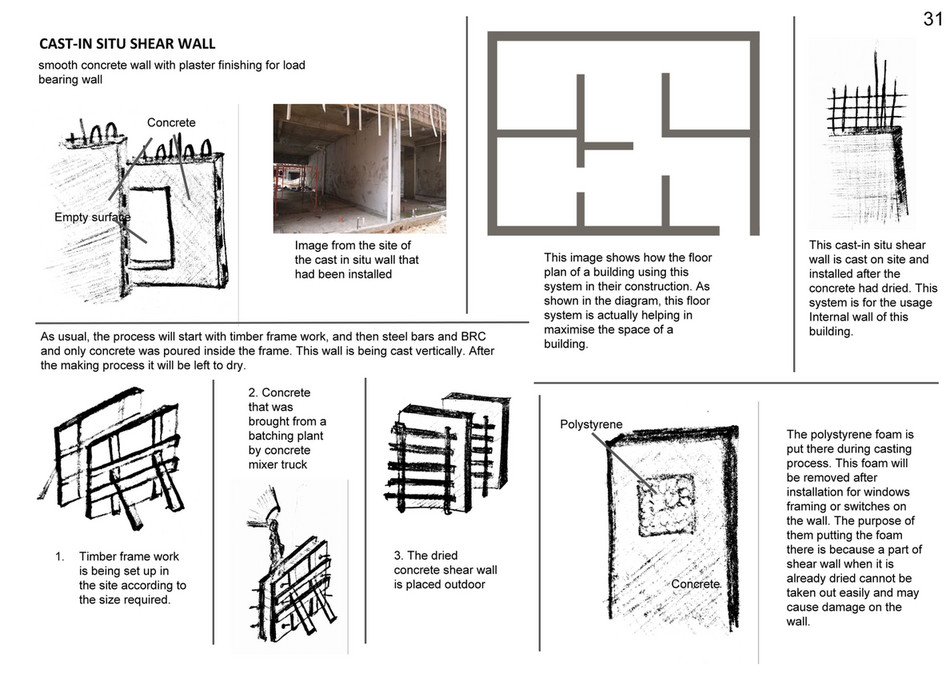 31

CAST-IN SITU SHEAR WALL

smooth concrete wall with plaster finishing for load bearing wall

Concrete

Empty surface

Image from the site of the cast in situ wall that had been installed

This image shows how the floor plan of a building using this system in their construction. As shown in the diagram, this floor system is actually helping in maximise the space of a building.

This cast-in situ shear wall is cast on site and installed after the concrete had dried. This system is for the usage Internal wall of this building.

As usual, the process will start with timber frame work, and then steel bars and BRC and only concrete was poured inside the frame. This wall is being cast vertically. After the making process it will be left to dry.

1. Timber frame work is being set up in the site according to the size required.

2. Concrete that was brought from a batching plant by concrete mixer truck

3. The dried concrete shear wall is placed outdoor

Polystyrene

Concrete

The polystyrene foam is put there during casting process. This foam will be removed after installation for windows framing or switches on the wall. The purpose of them putting the foam there is because a part of shear wall when it is already dried cannot be taken out easily and may cause damage on the wall.